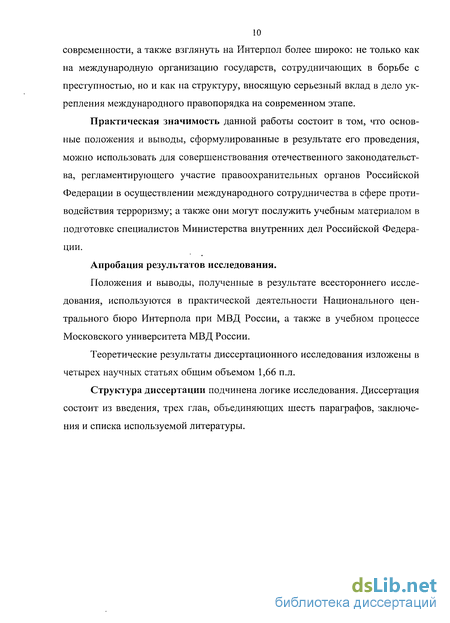 10

современности, а также взглянуть на Интерпол более широко: не только как на международную организацию государств, сотрудничающих в борьбе с преступностью, но и как на структуру, вносящую серьезный вклад в дело укрепления международного правопорядка на современном этапе.

**Практическая значимость** данной работы состоит в том, что основные положения и выводы, сформулированные в результате его проведения, можно использовать для совершенствования отечественного законодательства, регламентирующего участие правоохранительных органов Российской Федерации в осуществлении международного сотрудничества в сфере противодействия терроризму; а также они могут послужить учебным материалом в подготовке специалистов Министерства внутренних дел Российской Федерации.

**Апробация результатов исследования.**

Положения и выводы, полученные в результате всестороннего исследования, используются в практической деятельности Национального центрального бюро Интерпола при МВД России, а также в учебном процессе Московского университета МВД России.

Теоретические результаты диссертационного исследования изложены в четырех научных статьях общим объемом 1,66 п.л.

**Структура диссертации** подчинена логике исследования. Диссертация состоит из введения, трех глав, объединяющих шесть параграфов, заключения и списка используемой литературы.

dsLib.net
библиотека диссертаций